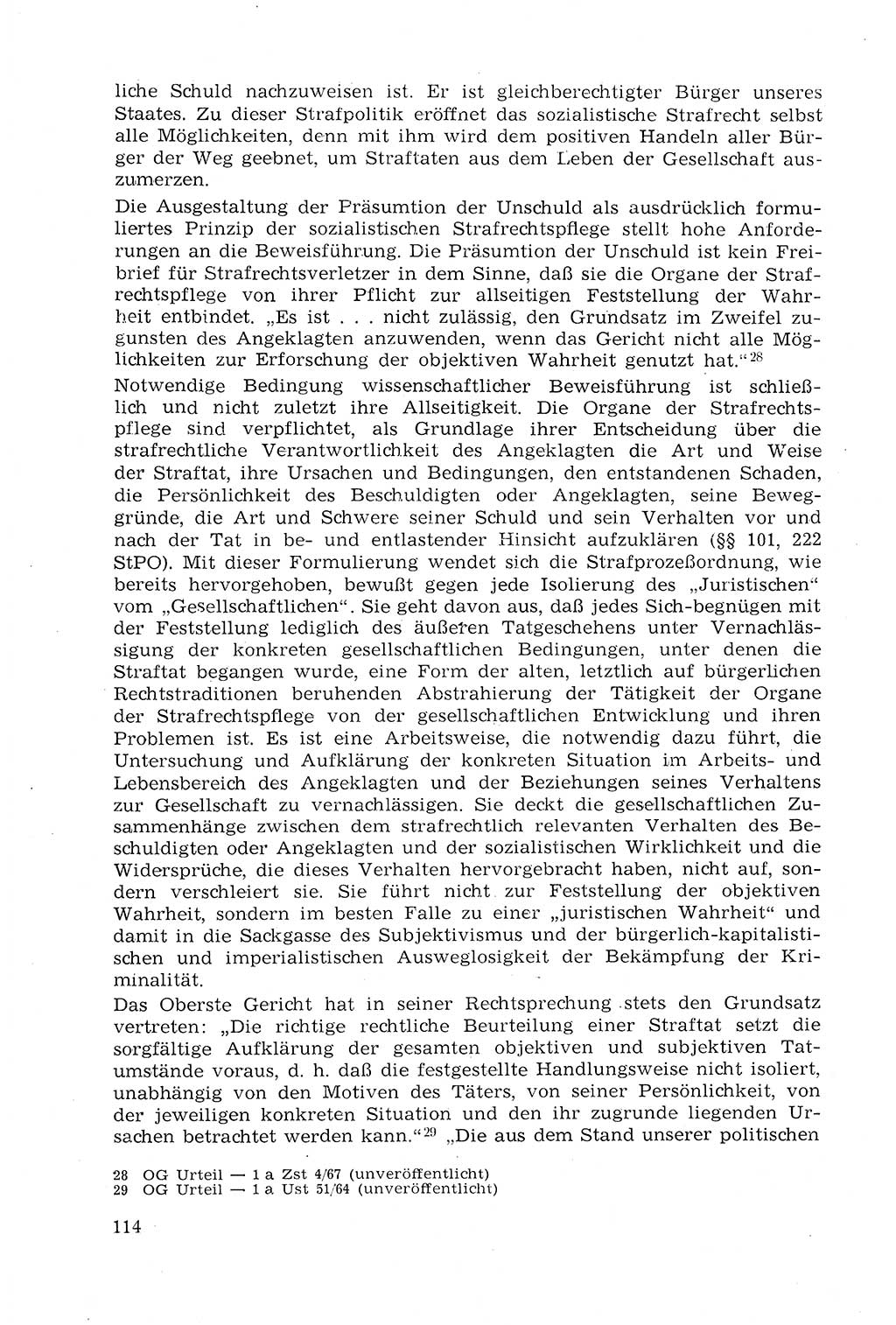 liche Schuld nachzuweisen ist. Er ist gleichberechtigter Bürger unseres Staates. Zu dieser Strafpolitik eröffnet das sozialistische Strafrecht selbst alle Möglichkeiten, denn mit ihm wird dem positiven Handeln aller Bürger der Weg geebnet, um Straftaten aus dem Leben der Gesellschaft auszumerzen.

Die Ausgestaltung der Präsumtion der Unschuld als ausdrücklich formuliertes Prinzip der sozialistischen Strafrechtspflege stellt hohe Anforderungen an die Beweisführung. Die Präsumtion der Unschuld ist kein Freibrief für Strafrechtsverletzer in dem Sinne, daß sie die Organe der Strafrechtspflege von ihrer Pflicht zur allseitigen Feststellung der Wahrheit entbindet. „Es ist . . . nicht zulässig, den Grundsatz im Zweifel zugunsten des Angeklagten anzuwenden, wenn das Gericht nicht alle Möglichkeiten zur Erforschung der objektiven Wahrheit genutzt hat.“$^{28}$

Notwendige Bedingung wissenschaftlicher Beweisführung ist schließlich und nicht zuletzt ihre Allseitigkeit. Die Organe der Strafrechtspflege sind verpflichtet, als Grundlage ihrer Entscheidung über die strafrechtliche Verantwortlichkeit des Angeklagten die Art und Weise der Straftat, ihre Ursachen und Bedingungen, den entstandenen Schaden, die Persönlichkeit des Beschuldigten oder Angeklagten, seine Beweggründe, die Art und Schwere seiner Schuld und sein Verhalten vor und nach der Tat in be- und entlastender Hinsicht aufzuklären (§§ 101, 222 StPO). Mit dieser Formulierung wendet sich die Strafprozeßordnung, wie bereits hervorgehoben, bewußt gegen jede Isolierung des „Juristischen“ vom „Gesellschaftlichen“. Sie geht davon aus, daß jedes Sich-begnügen mit der Feststellung lediglich des äußeren Tatgeschehens unter Vernachlässigung der konkreten gesellschaftlichen Bedingungen, unter denen die Straftat begangen wurde, eine Form der alten, letztlich auf bürgerlichen Rechtstraditionen beruhenden Abstrahierung der Tätigkeit der Organe der Strafrechtspflege von der gesellschaftlichen Entwicklung und ihren Problemen ist. Es ist eine Arbeitsweise, die notwendig dazu führt, die Untersuchung und Aufklärung der konkreten Situation im Arbeits- und Lebensbereich des Angeklagten und der Beziehungen seines Verhaltens zur Gesellschaft zu vernachlässigen. Sie deckt die gesellschaftlichen Zusammenhänge zwischen dem strafrechtlich relevanten Verhalten des Beschuldigten oder Angeklagten und der sozialistischen Wirklichkeit und die Widersprüche, die dieses Verhalten hervorgebracht haben, nicht auf, sondern verschleiert sie. Sie führt nicht zur Feststellung der objektiven Wahrheit, sondern im besten Falle zu einer „juristischen Wahrheit“ und damit in die Sackgasse des Subjektivismus und der bürgerlich-kapitalistischen und imperialistischen Ausweglosigkeit der Bekämpfung der Kriminalität.

Das Oberste Gericht hat in seiner Rechtsprechung stets den Grundsatz vertreten: „Die richtige rechtliche Beurteilung einer Straftat setzt die sorgfältige Aufklärung der gesamten objektiven und subjektiven Tatumstände voraus, d. h. daß die festgestellte Handlungsweise nicht isoliert, unabhängig von den Motiven des Täters, von seiner Persönlichkeit, von der jeweiligen konkreten Situation und den ihr zugrunde liegenden Ursachen betrachtet werden kann.“$^{29}$ „Die aus dem Stand unserer politischen

28 OG Urteil — 1 a Zst 4/67 (unveröffentlicht)
29 OG Urteil — 1 a Ust 51/64 (unveröffentlicht)

114